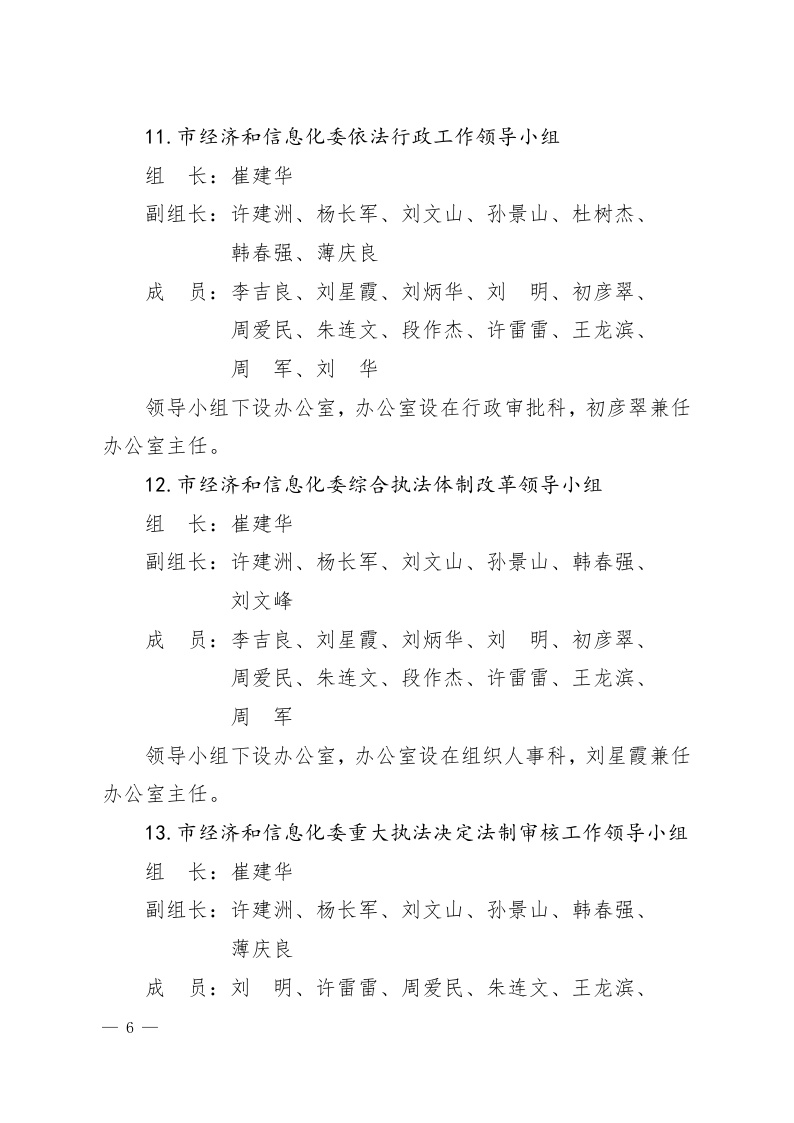 11. 市经济和信息化委依法行政工作领导小组

组　长：崔建华

副组长：许建洲、杨长军、刘文山、孙景山、杜树杰、韩春强、薄庆良

成　员：李吉良、刘星霞、刘炳华、刘　明、初彦翠、周爱民、朱连文、段作杰、许雷雷、王龙滨、周　军、刘　华

领导小组下设办公室，办公室设在行政审批科，初彦翠兼任办公室主任。

12. 市经济和信息化委综合执法体制改革领导小组

组　长：崔建华

副组长：许建洲、杨长军、刘文山、孙景山、韩春强、刘文峰

成　员：李吉良、刘星霞、刘炳华、刘　明、初彦翠、周爱民、朱连文、段作杰、许雷雷、王龙滨、周　军

领导小组下设办公室，办公室设在组织人事科，刘星霞兼任办公室主任。

13. 市经济和信息化委重大执法决定法制审核工作领导小组

组　长：崔建华

副组长：许建洲、杨长军、刘文山、孙景山、韩春强、薄庆良

成　员：刘　明、许雷雷、周爱民、朱连文、王龙滨、

— 6 —